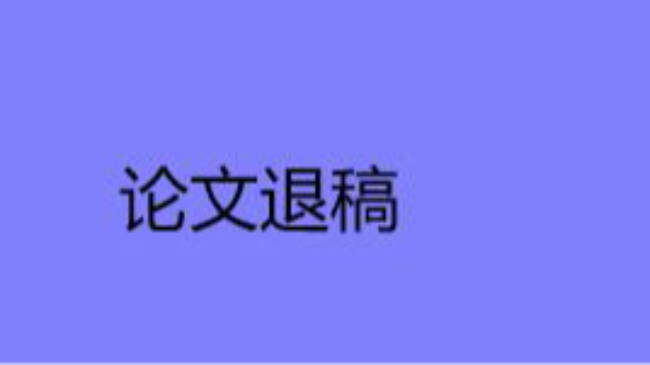 论文退稿